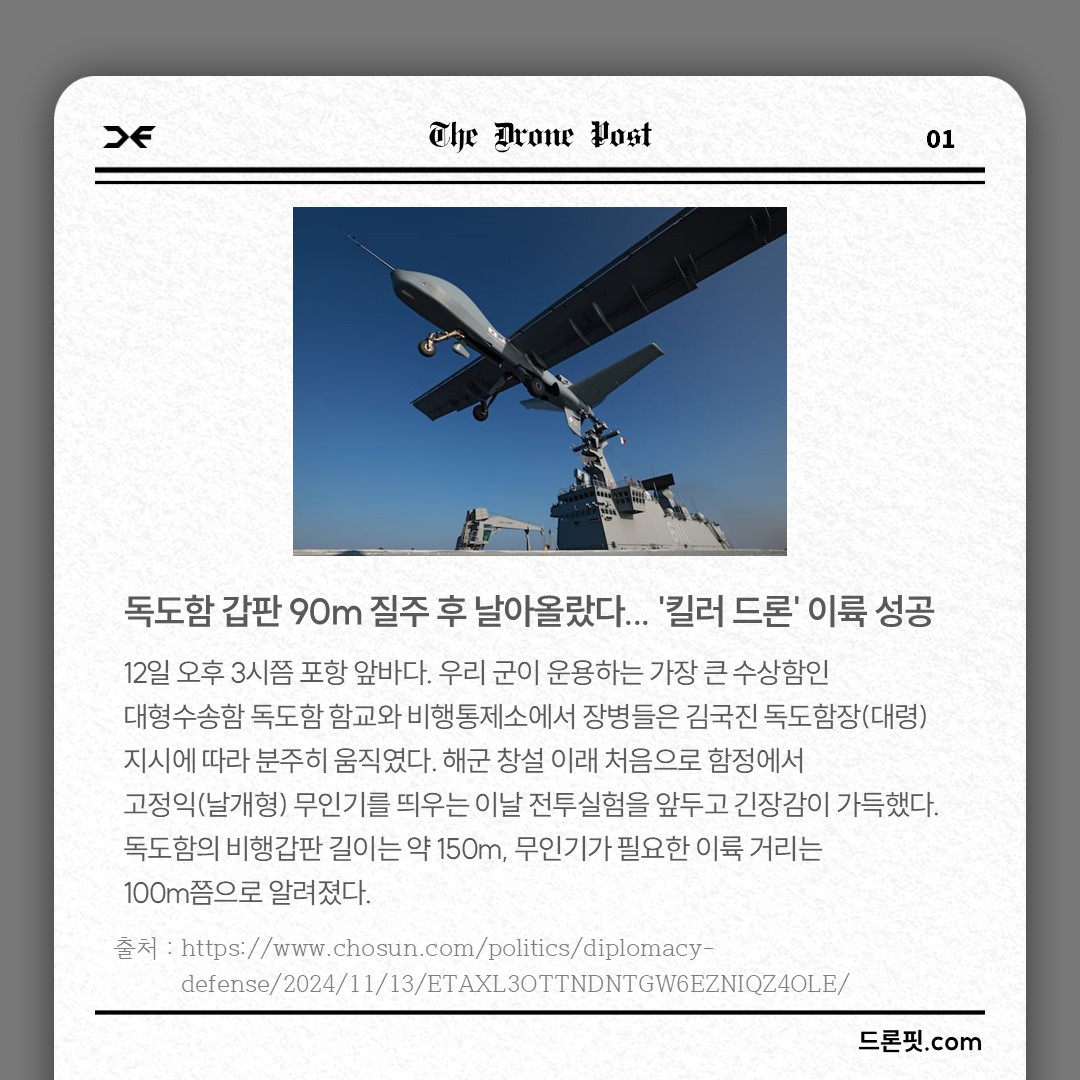 The Drone Post

01

독도함 갑판 90m 질주 후 날아올랐다… '킬러 드론' 이륙 성공

12일 오후 3시쯤 포항 앞바다. 우리 군이 운용하는 가장 큰 수상함인 대형수송함 독도함 함교와 비행통제소에서 장병들은 김국진 독도함장(대령) 지시에 따라 분주히 움직였다. 해군 창설 이래 처음으로 함정에서 고정익(날개형) 무인기를 띄우는 이날 전투실험을 앞두고 긴장감이 가득했다. 독도함의 비행갑판 길이는 약 150m, 무인기가 필요한 이륙 거리는 100m쯤으로 알려졌다.

출처 : https://www.chosun.com/politics/diplomacy-defense/2024/11/13/ETAXL3OTTNDNTGW6EZNIQZ4OLE/

드론핏.com